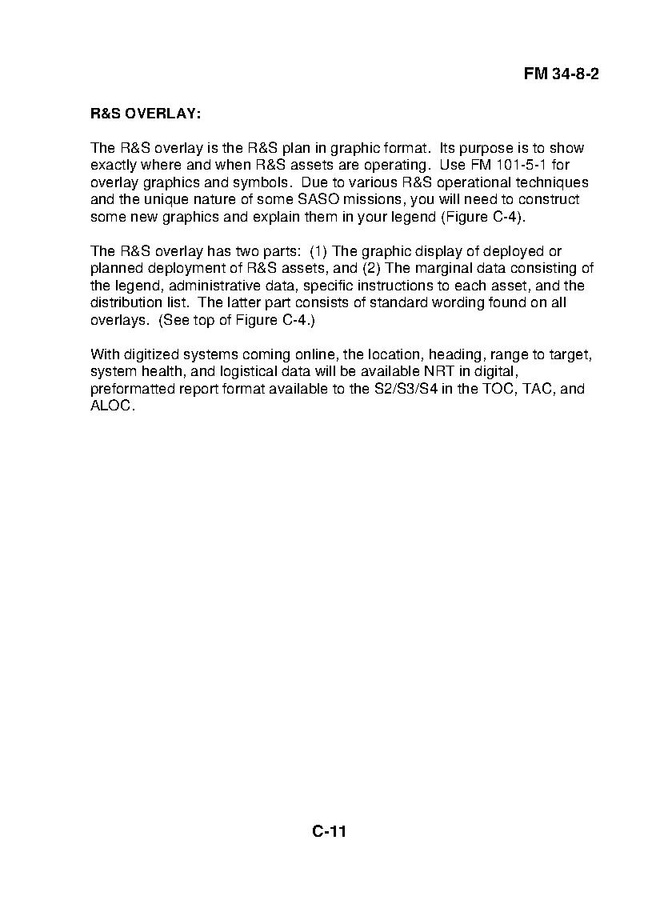 FM 34-8-2

R&S OVERLAY:

The R&S overlay is the R&S plan in graphic format. Its purpose is to show exactly where and when R&S assets are operating. Use FM 101-5-1 for overlay graphics and symbols. Due to various R&S operational techniques and the unique nature of some SASO missions, you will need to construct some new graphics and explain them in your legend (Figure C-4).

The R&S overlay has two parts: (1) The graphic display of deployed or planned deployment of R&S assets, and (2) The marginal data consisting of the legend, administrative data, specific instructions to each asset, and the distribution list. The latter part consists of standard wording found on all overlays. (See top of Figure C-4.)

With digitized systems coming online, the location, heading, range to target, system health, and logistical data will be available NRT in digital, preformatted report format available to the S2/S3/S4 in the TOC, TAC, and ALOC.

C-11